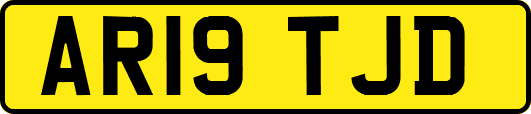 AR19 TJD